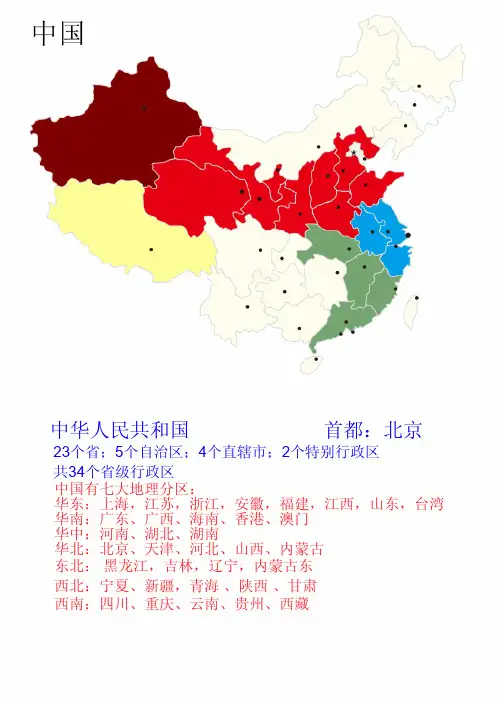 中国

中华人民共和国 首都：北京

23个省；5个自治区；4个直辖市；2个特别行政区

共34个省级行政区

中国有七大地理分区：

华东：上海，江苏，浙江，安徽，福建，江西，山东，台湾

华南：广东、广西、海南、香港、澳门

华中：河南、湖北、湖南

华北：北京、天津、河北、山西、内蒙古

东北： 黑龙江，吉林，辽宁，内蒙古东

西北：宁夏、新疆，青海 、陕西 、甘肃

西南：四川、重庆、云南、贵州、西藏